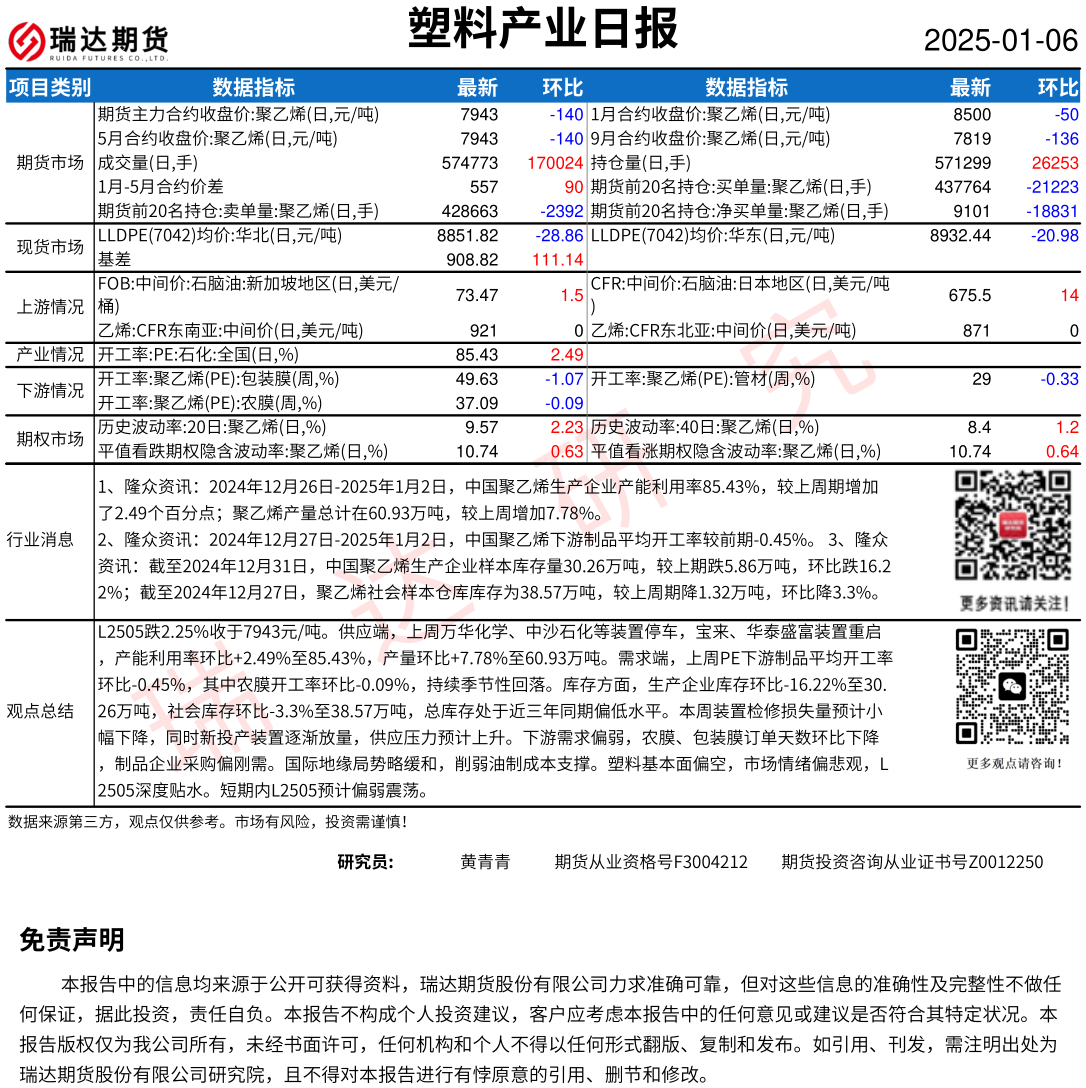 瑞达期货 RUIDA FUTURES CO.,LTD.

塑料产业日报

2025-01-06

| 项目类别 | 数据指标 | 最新 | 环比 | 数据指标 | 最新 | 环比 |
|---|---|---|---|---|---|---|
| 期货市场 | 期货主力合约收盘价:聚乙烯(日,元/吨) | 7943 | -140 | 1月合约收盘价:聚乙烯(日,元/吨) | 8500 | -50 |
| | 5月合约收盘价:聚乙烯(日,元/吨) | 7943 | -140 | 9月合约收盘价:聚乙烯(日,元/吨) | 7819 | -136 |
| | 成交量(日,手) | 574773 | 170024 | 持仓量(日,手) | 571299 | 26253 |
| | 1月-5月合约价差 | 557 | 90 | 期货前20名持仓:买单量:聚乙烯(日,手) | 437764 | -21223 |
| | 期货前20名持仓:卖单量:聚乙烯(日,手) | 428663 | -2392 | 期货前20名持仓:净买单量:聚乙烯(日,手) | 9101 | -18831 |
| 现货市场 | LLDPE(7042)均价:华北(日,元/吨) | 8851.82 | -28.86 | LLDPE(7042)均价:华东(日,元/吨) | 8932.44 | -20.98 |
| | 基差 | 908.82 | 111.14 | | | |
| 上游情况 | FOB:中间价:石脑油:新加坡地区(日,美元/桶) | 73.47 | 1.5 | CFR:中间价:石脑油:日本地区(日,美元/吨) | 675.5 | 14 |
| | 乙烯:CFR东南亚:中间价(日,美元/吨) | 921 | 0 | 乙烯:CFR东北亚:中间价(日,美元/吨) | 871 | 0 |
| 产业情况 | 开工率:PE:石化:全国(日,%) | 85.43 | 2.49 | | | |
| 下游情况 | 开工率:聚乙烯(PE):包装膜(周,%) | 49.63 | -1.07 | 开工率:聚乙烯(PE):管材(周,%) | 29 | -0.33 |
| | 开工率:聚乙烯(PE):农膜(周,%) | 37.09 | -0.09 | | | |
| 期权市场 | 历史波动率:20日:聚乙烯(日,%) | 9.57 | 2.23 | 历史波动率:40日:聚乙烯(日,%) | 8.4 | 1.2 |
| | 平值看跌期权隐含波动率:聚乙烯(日,%) | 10.74 | 0.63 | 平值看涨期权隐含波动率:聚乙烯(日,%) | 10.74 | 0.64 |

行业消息

1、隆众资讯：2024年12月26日-2025年1月2日，中国聚乙烯生产企业产能利用率85.43%，较上周期增加了2.49个百分点；聚乙烯产量总计在60.93万吨，较上周增加7.78%。
2、隆众资讯：2024年12月27日-2025年1月2日，中国聚乙烯下游制品平均开工率较前期-0.45%。 3、隆众资讯：截至2024年12月31日，中国聚乙烯生产企业样本库存量30.26万吨，较上期跌5.86万吨，环比跌16.22%；截至2024年12月27日，聚乙烯社会样本仓库库存为38.57万吨，较上周期降1.32万吨，环比降3.3%。

更多资讯请关注！

观点总结

L2505跌2.25%收于7943元/吨。供应端，上周万华化学、中沙石化等装置停车，宝来、华泰盛富装置重启，产能利用率环比+2.49%至85.43%，产量环比+7.78%至60.93万吨。需求端，上周PE下游制品平均开工率环比-0.45%，其中农膜开工率环比-0.09%，持续季节性回落。库存方面，生产企业库存环比-16.22%至30.26万吨，社会库存环比-3.3%至38.57万吨，总库存处于近三年同期偏低水平。本周装置检修损失量预计小幅下降，同时新投产装置逐渐放量，供应压力预计上升。下游需求偏弱，农膜、包装膜订单天数环比下降，制品企业采购偏刚需。国际地缘局势略缓和，削弱油制成本支撑。塑料基本面偏空，市场情绪偏悲观，L2505深度贴水。短期内L2505预计偏弱震荡。

更多观点请咨询！

数据来源第三方，观点仅供参考。市场有风险，投资需谨慎！

研究员： 黄青青 期货从业资格号F3004212 期货投资咨询从业证书号Z0012250

免责声明

本报告中的信息均来源于公开可获得资料，瑞达期货股份有限公司力求准确可靠，但对这些信息的准确性及完整性不做任何保证，据此投资，责任自负。本报告不构成个人投资建议，客户应考虑本报告中的任何意见或建议是否符合其特定状况。本报告版权仅为我公司所有，未经书面许可，任何机构和个人不得以任何形式翻版、复制和发布。如引用、刊发，需注明出处为瑞达期货股份有限公司研究院，且不得对本报告进行有悖原意的引用、删节和修改。